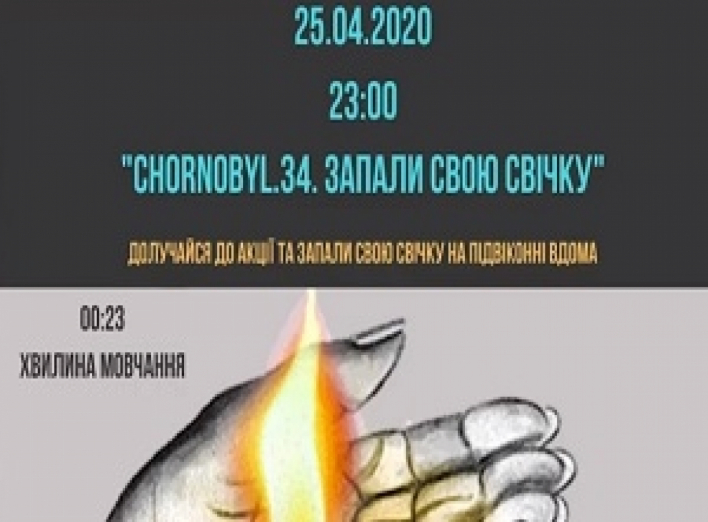 25.04.2020

23:00

"CHORNOBYL.34. ЗАПАЛИ СВОЮ СВІЧКУ"

ДОЛУЧАЙСЯ ДО АКЦІЇ ТА ЗАПАЛИ СВОЮ СВІЧКУ НА ПІДВІКОННІ ВДОМА

00:23

ХВИЛИНА МОВЧАННЯ